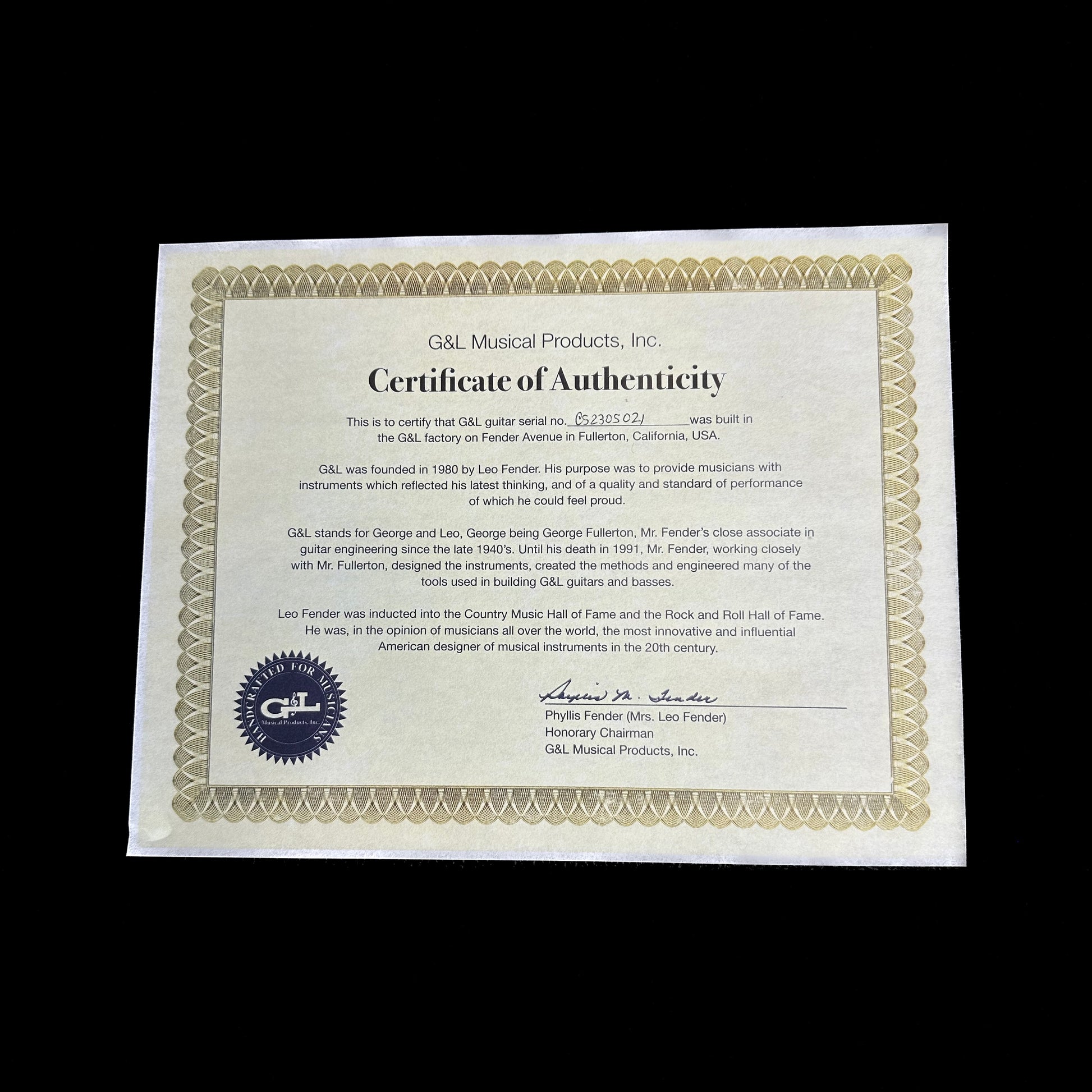 G&L Musical Products, Inc.

Certificate of Authenticity

This is to certify that G&L guitar serial no. CS2305021 was built in the G&L factory on Fender Avenue in Fullerton, California, USA.

G&L was founded in 1980 by Leo Fender. His purpose was to provide musicians with instruments which reflected his latest thinking, and of a quality and standard of performance of which he could feel proud.

G&L stands for George and Leo, George being George Fullerton, Mr. Fender's close associate in guitar engineering since the late 1940's. Until his death in 1991, Mr. Fender, working closely with Mr. Fullerton, designed the instruments, created the methods and engineered many of the tools used in building G&L guitars and basses.

Leo Fender was inducted into the Country Music Hall of Fame and the Rock and Roll Hall of Fame. He was, in the opinion of musicians all over the world, the most innovative and influential American designer of musical instruments in the 20th century.

HANDCRAFTED FOR MUSICIANS
G&L
Musical Products, Inc.

Phyllis M. Fender

Phyllis Fender (Mrs. Leo Fender)
Honorary Chairman
G&L Musical Products, Inc.